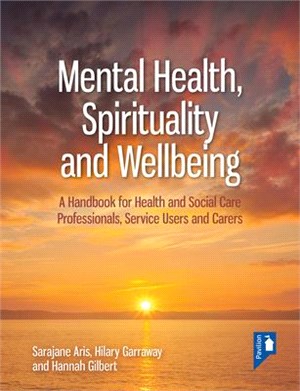 Mental Health, Spirituality and Wellbeing

A Handbook for Health and Social Care Professionals, Service Users and Carers

Sarajane Aris, Hilary Garraway and Hannah Gilbert

Pavilion